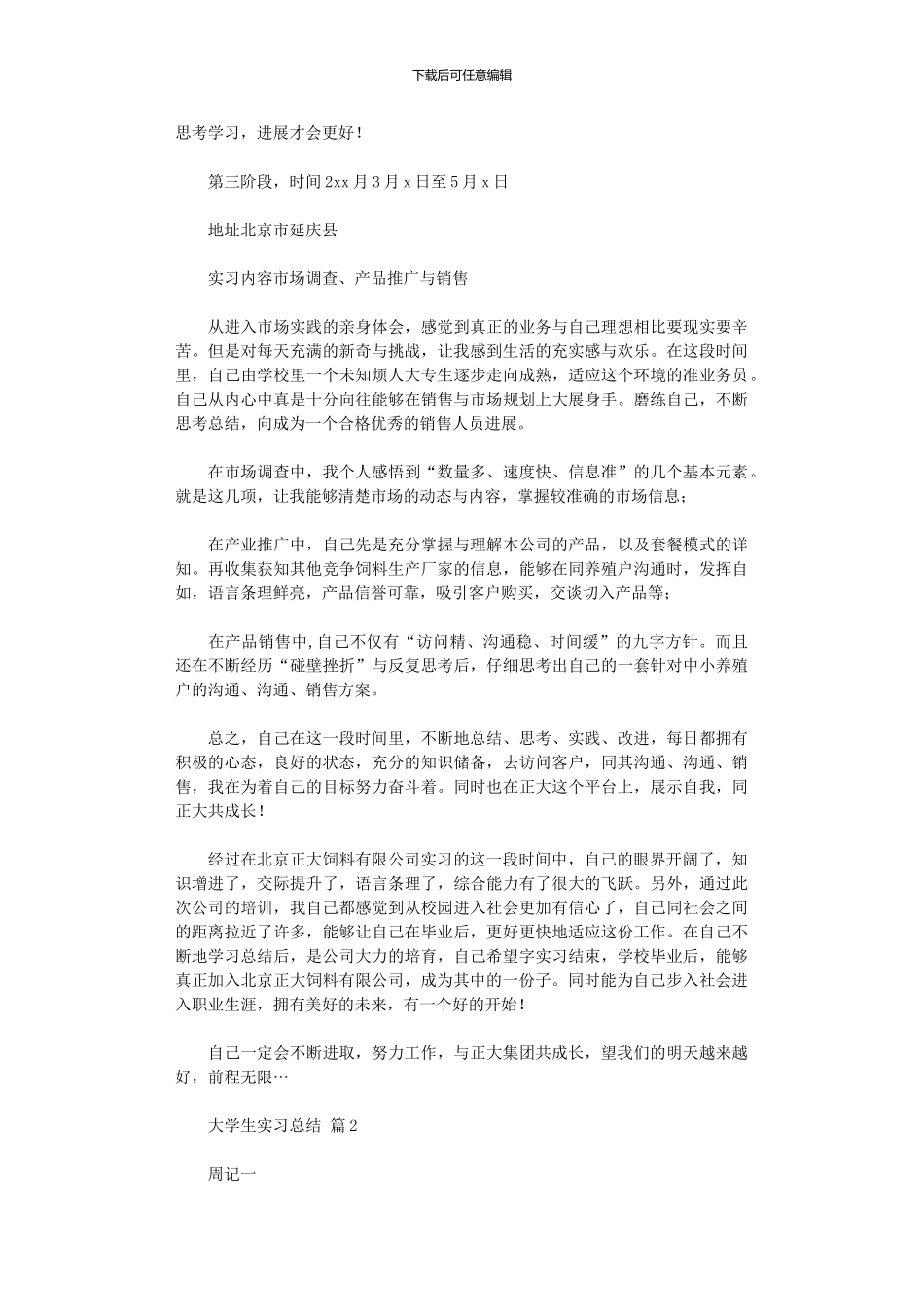 下载后可任意编辑

思考学习，进展才会更好！

第三阶段，时间 2xx 月 3 月 x 日至 5 月 x 日

地址北京市延庆县

实习内容市场调查、产品推广与销售

从进入市场实践的亲身体会，感觉到真正的业务与自己理想相比要现实要辛苦。但是对每天充满的新奇与挑战，让我感到生活的充实感与欢乐。在这段时间里，自己由学校里一个未知烦人大专生逐步走向成熟，适应这个环境的准业务员。自己从内心中真是十分向往能够在销售与市场规划上大展身手。磨练自己，不断思考总结，向成为一个合格优秀的销售人员进展。

在市场调查中，我个人感悟到“数量多、速度快、信息准”的几个基本元素。就是这几项，让我能够清楚市场的动态与内容，掌握较准确的市场信息；

在产业推广中，自己先是充分掌握与理解本公司的产品，以及套餐模式的详知。再收集获知其他竞争饲料生产厂家的信息，能够在同养殖户沟通时，发挥自如，语言条理鲜亮，产品信誉可靠，吸引客户购买，交谈切入产品等；

在产品销售中,自己不仅有“访问精、沟通稳、时间缓”的九字方针。而且还在不断经历“碰壁挫折”与反复思考后，仔细思考出自己的一套针对中小养殖户的沟通、沟通、销售方案。

总之，自己在这一段时间里，不断地总结、思考、实践、改进，每日都拥有积极的心态，良好的状态，充分的知识储备，去访问客户，同其沟通、沟通、销售，我在为着自己的目标努力奋斗着。同时也在正大这个平台上，展示自我，同正大共成长！

经过在北京正大饲料有限公司实习的这一段时间中，自己的眼界开阔了，知识增进了，交际提升了，语言条理了，综合能力有了很大的飞跃。另外，通过此次公司的培训，我自己都感觉到从校园进入社会更加有信心了，自己同社会之间的距离拉近了许多，能够让自己在毕业后，更好更快地适应这份工作。在自己不断地学习总结后，是公司大力的培育，自己希望字实习结束，学校毕业后，能够真正加入北京正大饲料有限公司，成为其中的一份子。同时能为自己步入社会进入职业生涯，拥有美好的未来，有一个好的开始！

自己一定会不断进取，努力工作，与正大集团共成长，望我们的明天越来越好，前程无限…

大学生实习总结 篇 2

周记一